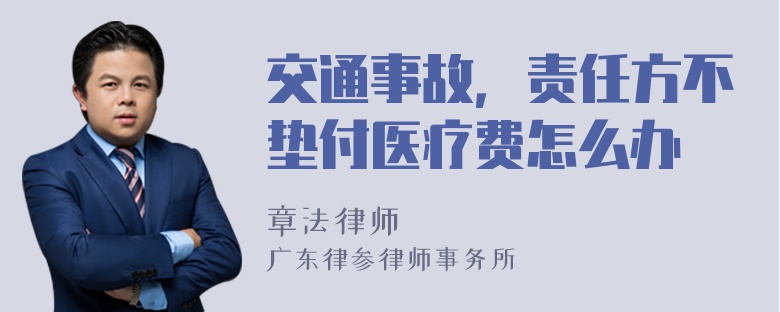 交通事故，责任方不垫付医疗费怎么办

章法律师

广东律参律师事务所